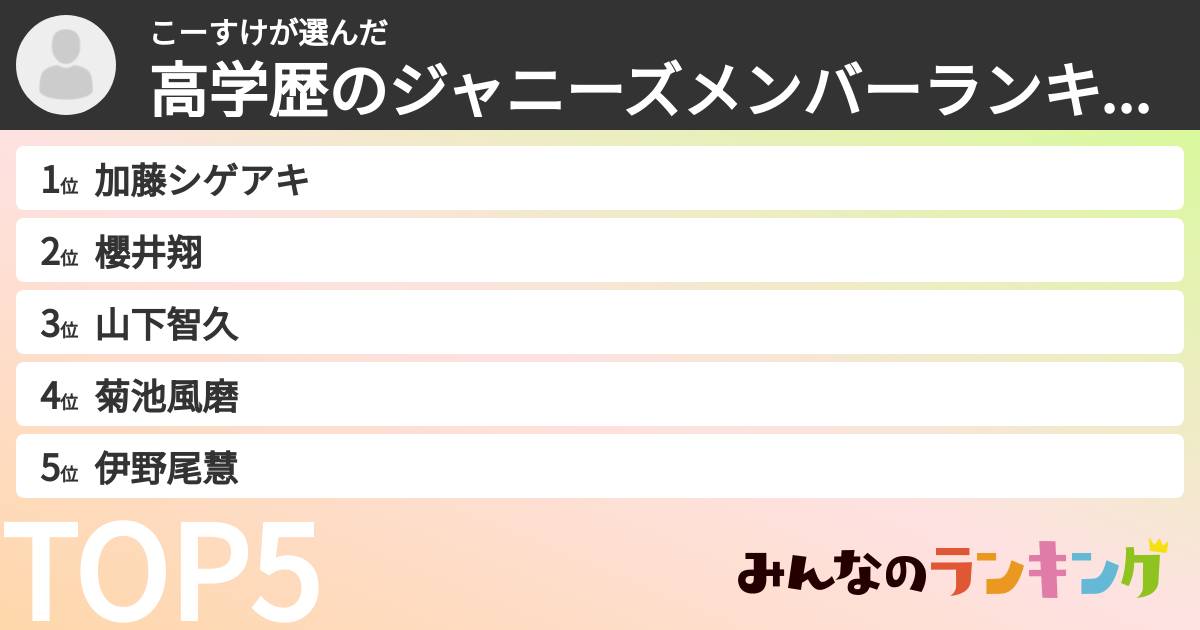 こーすけが選んだ
高学歴のジャニーズメンバーランキ...

1位 加藤シゲアキ
2位 櫻井翔
3位 山下智久
4位 菊池風磨
5位 伊野尾慧

TOP5

みんなのランキング